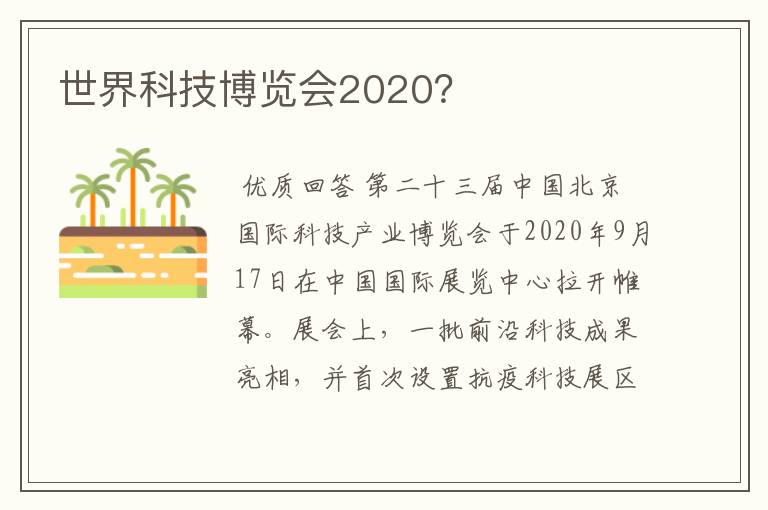 世界科技博览会2020?

优质回答 第二十三届中国北京国际科技产业博览会于2020年9月17日在中国国际展览中心拉开帷幕。展会上，一批前沿科技成果亮相，并首次设置抗疫科技展区